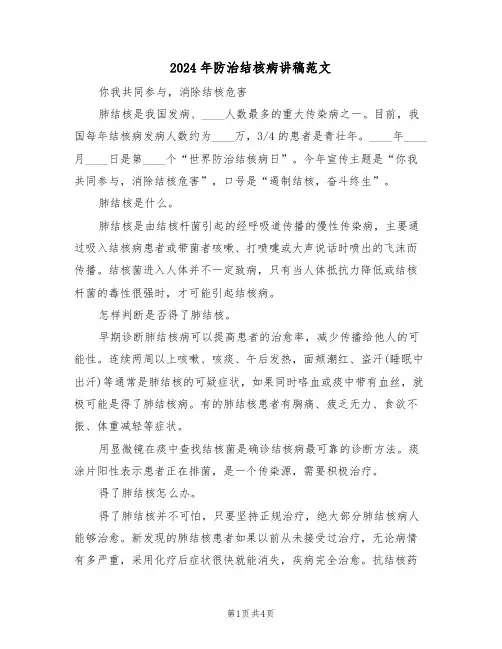 2024年防治结核病讲稿范文

你我共同参与，消除结核危害

肺结核是我国发病、____人数最多的重大传染病之一。目前，我国每年结核病发病人数约为____万，3/4的患者是青壮年。____年____月____日是第____个“世界防治结核病日”。今年宣传主题是“你我共同参与，消除结核危害”，口号是“遏制结核，奋斗终生”。

肺结核是什么。

肺结核是由结核杆菌引起的经呼吸道传播的慢性传染病，主要通过吸入结核病患者或带菌者咳嗽、打喷嚏或大声说话时喷出的飞沫而传播。结核菌进入人体并不一定致病，只有当人体抵抗力降低或结核杆菌的毒性很强时，才可能引起结核病。

怎样判断是否得了肺结核。

早期诊断肺结核病可以提高患者的治愈率，减少传播给他人的可能性。连续两周以上咳嗽、咳痰、午后发热，面颊潮红、盗汗(睡眠中出汗)等通常是肺结核的可疑症状，如果同时咯血或痰中带有血丝，就极可能是得了肺结核病。有的肺结核患者有胸痛、疲乏无力、食欲不振、体重减轻等症状。

用显微镜在痰中查找结核菌是确诊结核病最可靠的诊断方法。痰涂片阳性表示患者正在排菌，是一个传染源，需要积极治疗。

得了肺结核怎么办。

得了肺结核并不可怕，只要坚持正规治疗，绝大部分肺结核病人能够治愈。新发现的肺结核患者如果以前从未接受过治疗，无论病情有多严重，采用化疗后症状很快就能消失，疾病完全治愈。抗结核药

第1页共4页